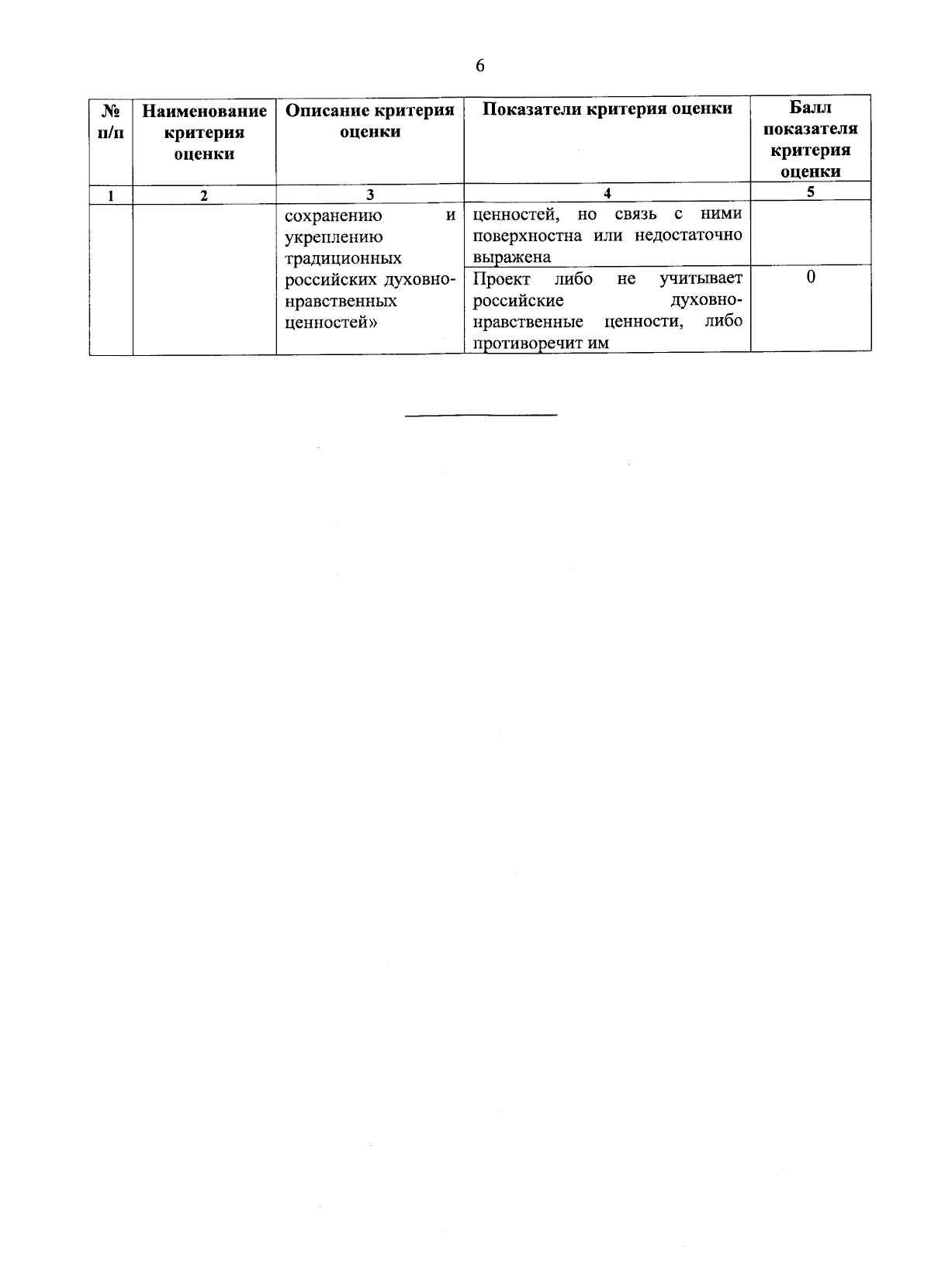 6

| № п/п | Наименование критерия оценки | Описание критерия оценки | Показатели критерия оценки | Балл показателя критерия оценки |
|---|---|---|---|---|
| 1 | 2 | 3 | 4 | 5 |
| | | сохранению и укреплению традиционных российских духовно-нравственных ценностей» | ценностей, но связь с ними поверхностна или недостаточно выражена | |
| | | | Проект либо не учитывает российские духовно-нравственные ценности, либо противоречит им | 0 |